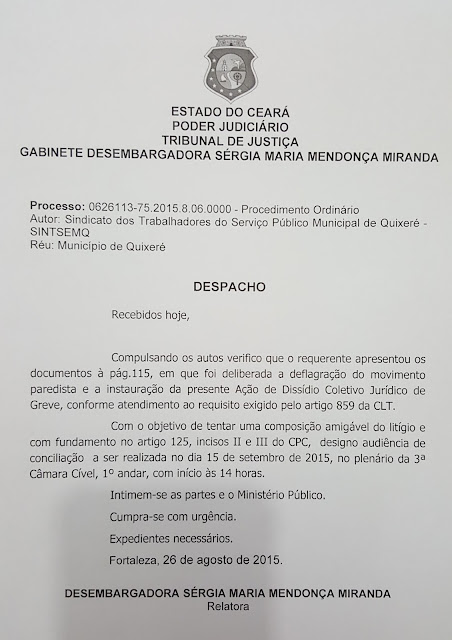 ESTADO DO CEARÁ
PODER JUDICIÁRIO
TRIBUNAL DE JUSTIÇA
GABINETE DESEMBARGADORA SÉRGIA MARIA MENDONÇA MIRANDA

Processo: 0626113-75.2015.8.06.0000 - Procedimento Ordinário
Autor: Sindicato dos Trabalhadores do Serviço Público Municipal de Quixeré - SINTSEMQ
Réu: Município de Quixeré

DESPACHO

Recebidos hoje,

Compulsando os autos verifico que o requerente apresentou os documentos à pág.115, em que foi deliberada a deflagração do movimento paredista e a instauração da presente Ação de Dissídio Coletivo Jurídico de Greve, conforme atendimento ao requisito exigido pelo artigo 859 da CLT.

Com o objetivo de tentar uma composição amigável do litígio e com fundamento no artigo 125, incisos II e III do CPC, designo audiência de conciliação a ser realizada no dia 15 de setembro de 2015, no plenário da 3ª Câmara Cível, 1º andar, com início às 14 horas.

Intimem-se as partes e o Ministério Público.

Cumpra-se com urgência.

Expedientes necessários.

Fortaleza, 26 de agosto de 2015.

DESEMBARGADORA SÉRGIA MARIA MENDONÇA MIRANDA
Relatora